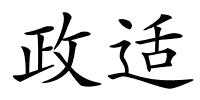 政适